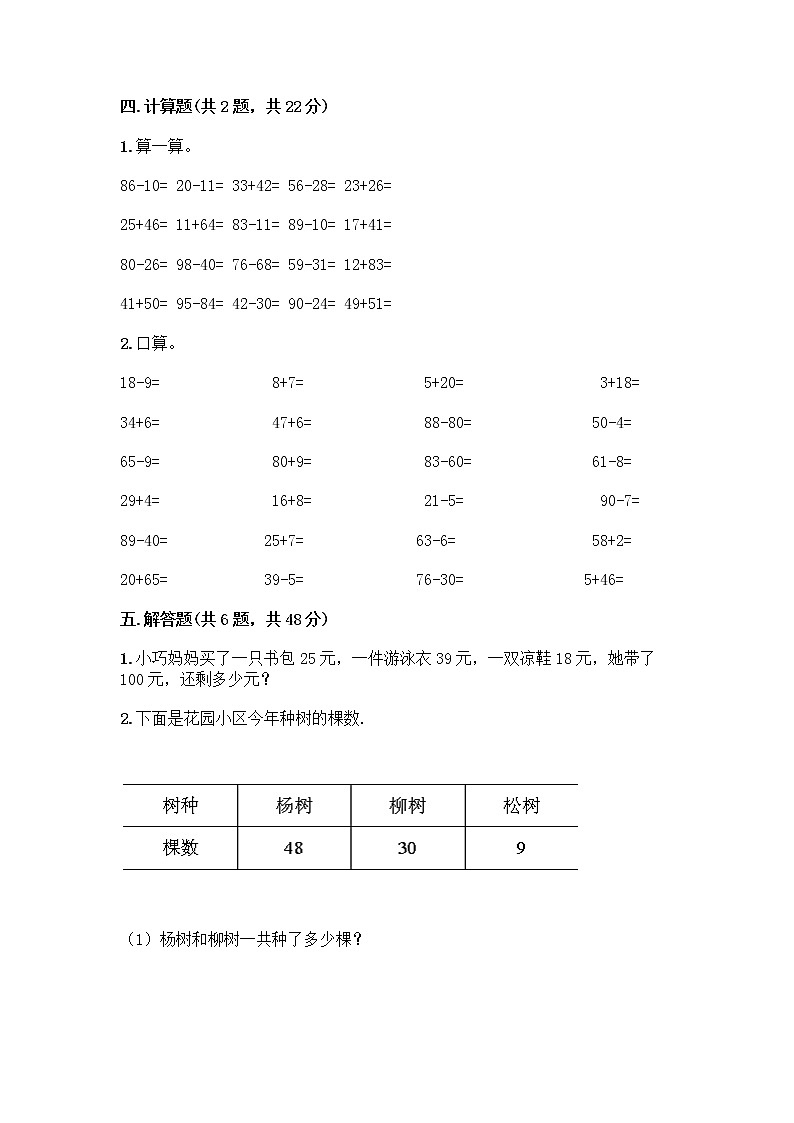 四.计算题(共2题，共22分)

1.算一算。

86-10= 20-11= 33+42= 56-28= 23+26=

25+46= 11+64= 83-11= 89-10= 17+41=

80-26= 98-40= 76-68= 59-31= 12+83=

41+50= 95-84= 42-30= 90-24= 49+51=

2.口算。

18-9= 8+7= 5+20= 3+18=

34+6= 47+6= 88-80= 50-4=

65-9= 80+9= 83-60= 61-8=

29+4= 16+8= 21-5= 90-7=

89-40= 25+7= 63-6= 58+2=

20+65= 39-5= 76-30= 5+46=

五.解答题(共6题，共48分)

1.小巧妈妈买了一只书包25元，一件游泳衣39元，一双凉鞋18元，她带了100元，还剩多少元？

2.下面是花园小区今年种树的棵数.

| 树种 | 杨树 | 柳树 | 松树 |
|---|---|---|---|
| 棵数 | 48 | 30 | 9 |

（1）杨树和柳树一共种了多少棵？